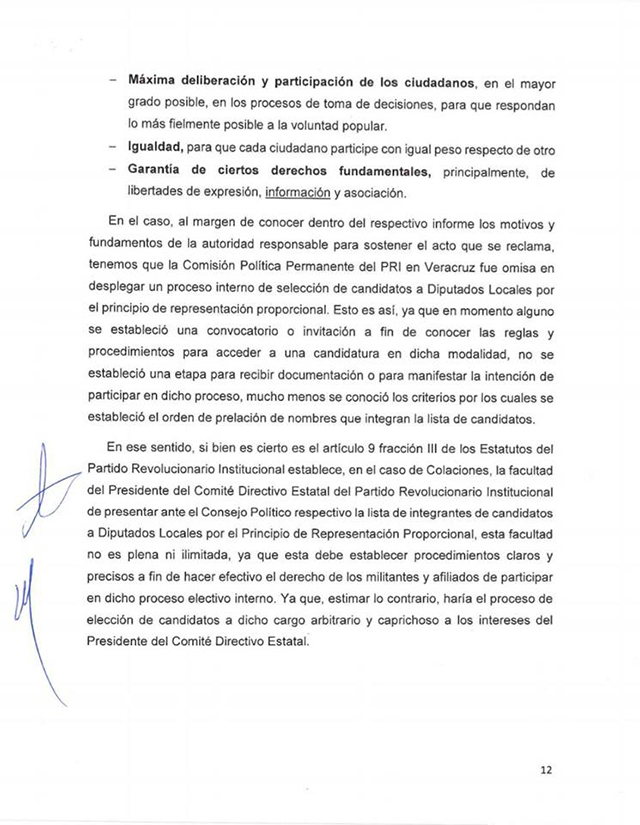 – **Máxima deliberación y participación de los ciudadanos**, en el mayor grado posible, en los procesos de toma de decisiones, para que respondan lo más fielmente posible a la voluntad popular.
– **Igualdad,** para que cada ciudadano participe con igual peso respecto de otro
– **Garantía de ciertos derechos fundamentales,** principalmente, de libertades de expresión, información y asociación.

En el caso, al margen de conocer dentro del respectivo informe los motivos y fundamentos de la autoridad responsable para sostener el acto que se reclama, tenemos que la Comisión Política Permanente del PRI en Veracruz fue omisa en desplegar un proceso interno de selección de candidatos a Diputados Locales por el principio de representación proporcional. Esto es así, ya que en momento alguno se estableció una convocatorio o invitación a fin de conocer las reglas y procedimientos para acceder a una candidatura en dicha modalidad, no se estableció una etapa para recibir documentación o para manifestar la intención de participar en dicho proceso, mucho menos se conoció los criterios por los cuales se estableció el orden de prelación de nombres que integran la lista de candidatos.

En ese sentido, si bien es cierto es el artículo 9 fracción III de los Estatutos del Partido Revolucionario Institucional establece, en el caso de Colaciones, la facultad del Presidente del Comité Directivo Estatal del Partido Revolucionario Institucional de presentar ante el Consejo Político respectivo la lista de integrantes de candidatos a Diputados Locales por el Principio de Representación Proporcional, esta facultad no es plena ni ilimitada, ya que esta debe establecer procedimientos claros y precisos a fin de hacer efectivo el derecho de los militantes y afiliados de participar en dicho proceso electivo interno. Ya que, estimar lo contrario, haría el proceso de elección de candidatos a dicho cargo arbitrario y caprichoso a los intereses del Presidente del Comité Directivo Estatal.

12